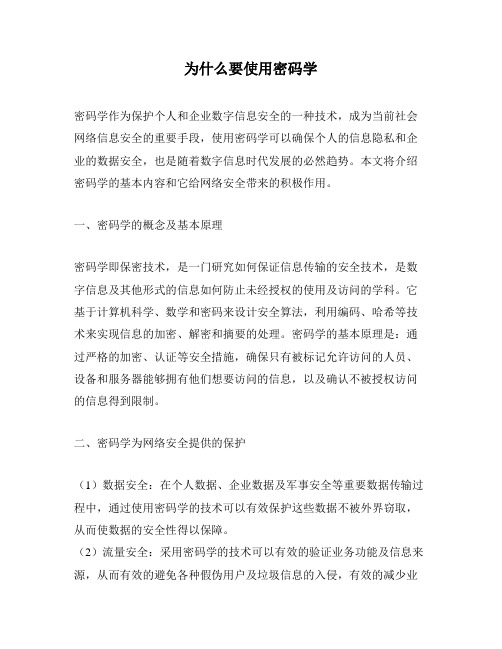 为什么要使用密码学

密码学作为保护个人和企业数字信息安全的一种技术，成为当前社会网络信息安全的重要手段，使用密码学可以确保个人的信息隐私和企业的数据安全，也是随着数字信息时代发展的必然趋势。本文将介绍密码学的基本内容和它给网络安全带来的积极作用。

一、密码学的概念及基本原理

密码学即保密技术，是一门研究如何保证信息传输的安全技术，是数字信息及其他形式的信息如何防止未经授权的使用及访问的学科。它基于计算机科学、数学和密码来设计安全算法，利用编码、哈希等技术来实现信息的加密、解密和摘要的处理。密码学的基本原理是：通过严格的加密、认证等安全措施，确保只有被标记允许访问的人员、设备和服务器能够拥有他们想要访问的信息，以及确认不被授权访问的信息得到限制。

二、密码学为网络安全提供的保护

（1）数据安全：在个人数据、企业数据及军事安全等重要数据传输过程中，通过使用密码学的技术可以有效保护这些数据不被外界窃取，从而使数据的安全性得以保障。
（2）流量安全：采用密码学的技术可以有效的验证业务功能及信息来源，从而有效的避免各种假伪用户及垃圾信息的入侵，有效的减少业